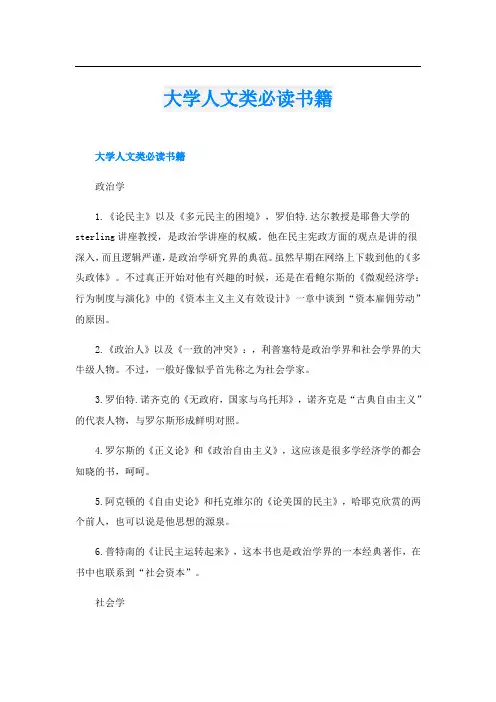 大学人文类必读书籍

大学人文类必读书籍

政治学

1.《论民主》以及《多元民主的困境》，罗伯特.达尔教授是耶鲁大学的sterling讲座教授，是政治学讲座的权威，他在民主宪政方面的观点是讲的很深入，而且逻辑严谨，是政治学研究界的典范。虽然早期在网络上下载到他的《多头政体》。不过真正开始对他有兴趣的时候，还是在看鲍尔斯的《微观经济学：行为制度与演化》中的《资本主义主义有效设计》一章中谈到“资本雇佣劳动”的原因。

2.《政治人》以及《一致的冲突》：，利普塞特是政治学界和社会学界的大牛级人物。不过，一般好像似乎首先称之为社会学家。

3.罗伯特.诺齐克的《无政府，国家与乌托邦》，诺齐克是“古典自由主义”的代表人物，与罗尔斯形成鲜明对照。

4.罗尔斯的《正义论》和《政治自由主义》，这应该是很多学经济学的都会知晓的书，呵呵。

5.阿克顿的《自由史论》和托克维尔的《论美国的民主》，哈耶克欣赏的两个前人，也可以说是他思想的源泉。

6.普特南的《让民主运转起来》，这本书也是政治学界的一本经典著作，在书中也联系到“社会资本”。

社会学